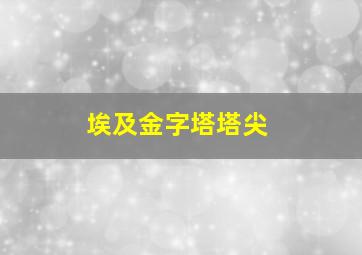 埃及金字塔塔尖